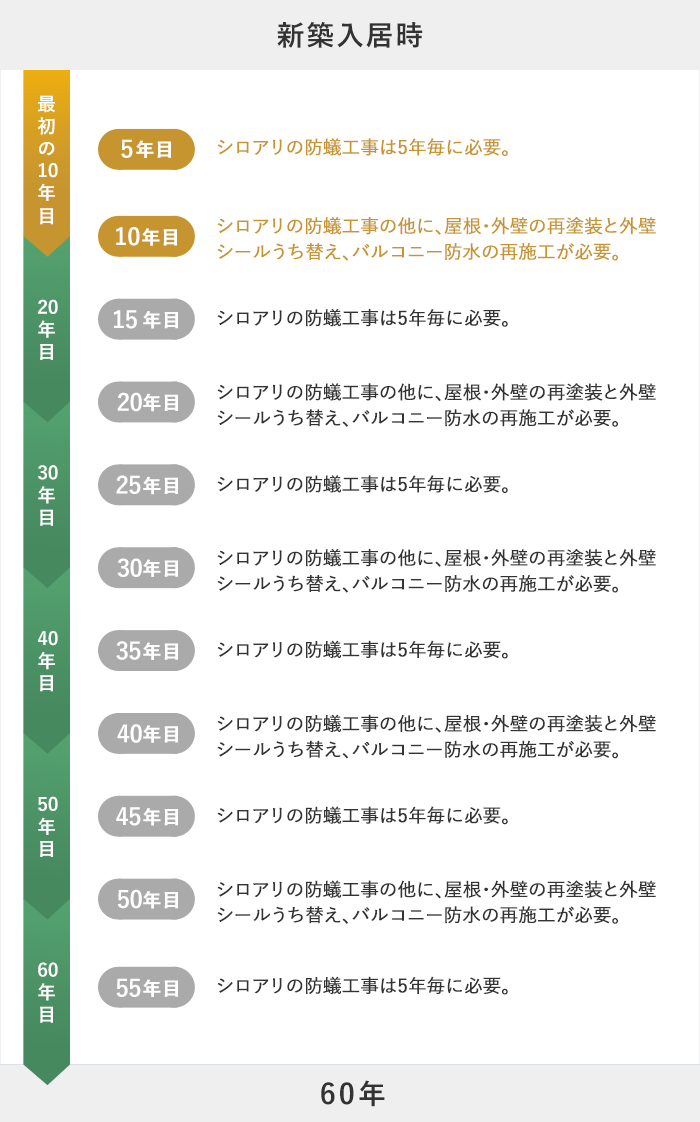 新築入居時

最初の10年目

5年目
シロアリの防蟻工事は5年毎に必要。

10年目
シロアリの防蟻工事の他に、屋根・外壁の再塗装と外壁シールうち替え、バルコニー防水の再施工が必要。

20年目

15年目
シロアリの防蟻工事は5年毎に必要。

20年目
シロアリの防蟻工事の他に、屋根・外壁の再塗装と外壁シールうち替え、バルコニー防水の再施工が必要。

30年目

25年目
シロアリの防蟻工事は5年毎に必要。

30年目
シロアリの防蟻工事の他に、屋根・外壁の再塗装と外壁シールうち替え、バルコニー防水の再施工が必要。

40年目

35年目
シロアリの防蟻工事は5年毎に必要。

40年目
シロアリの防蟻工事の他に、屋根・外壁の再塗装と外壁シールうち替え、バルコニー防水の再施工が必要。

50年目

45年目
シロアリの防蟻工事は5年毎に必要。

50年目
シロアリの防蟻工事の他に、屋根・外壁の再塗装と外壁シールうち替え、バルコニー防水の再施工が必要。

60年目

55年目
シロアリの防蟻工事は5年毎に必要。

60年